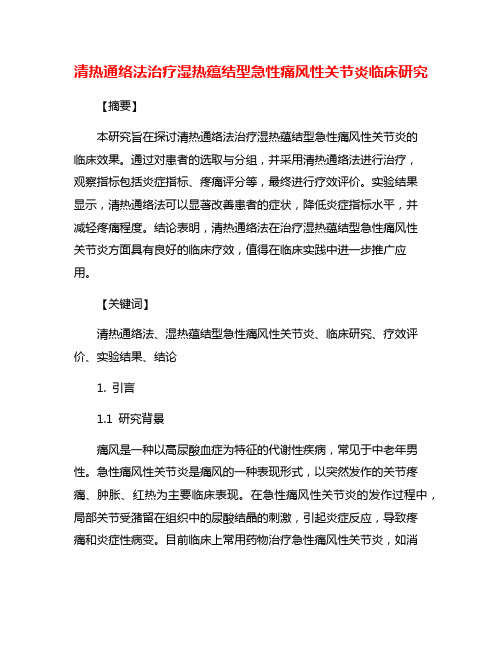 清热通络法治疗湿热蕴结型急性痛风性关节炎临床研究

【摘要】

本研究旨在探讨清热通络法治疗湿热蕴结型急性痛风性关节炎的临床效果。通过对患者的选取与分组，并采用清热通络法进行治疗，观察指标包括炎症指标、疼痛评分等，最终进行疗效评价。实验结果显示，清热通络法可以显著改善患者的症状，降低炎症指标水平，并减轻疼痛程度。结论表明，清热通络法在治疗湿热蕴结型急性痛风性关节炎方面具有良好的临床疗效，值得在临床实践中进一步推广应用。

【关键词】

清热通络法、湿热蕴结型急性痛风性关节炎、临床研究、疗效评价、实验结果、结论

1. 引言

1.1 研究背景

痛风是一种以高尿酸血症为特征的代谢性疾病，常见于中老年男性。急性痛风性关节炎是痛风的一种表现形式，以突然发作的关节疼痛、肿胀、红热为主要临床表现。在急性痛风性关节炎的发作过程中，局部关节受潴留在组织中的尿酸结晶的刺激，引起炎症反应，导致疼痛和炎症性病变。目前临床上常用药物治疗急性痛风性关节炎，如消